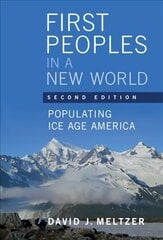 FIRST PEOPLES IN A NEW WORLD

SECOND EDITION

POPULATING ICE AGE AMERICA

DAVID J. MELTZER